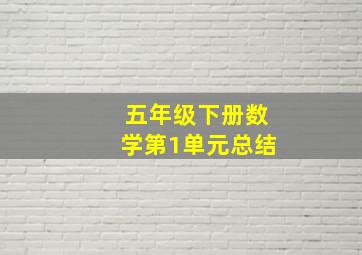 五年级下册数学第1单元总结